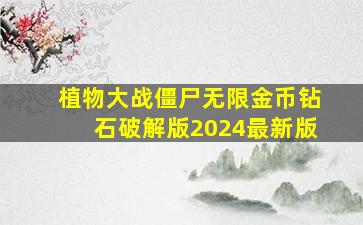 植物大战僵尸无限金币钻石破解版2024最新版